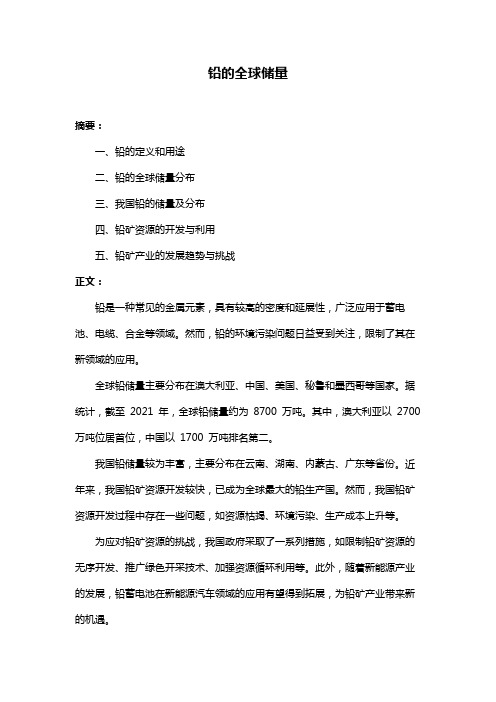 铅的全球储量

摘要：

一、铅的定义和用途

二、铅的全球储量分布

三、我国铅的储量及分布

四、铅矿资源的开发与利用

五、铅矿产业的发展趋势与挑战

正文：

铅是一种常见的金属元素，具有较高的密度和延展性，广泛应用于蓄电池、电缆、合金等领域。然而，铅的环境污染问题日益受到关注，限制了其在新领域的应用。

全球铅储量主要分布在澳大利亚、中国、美国、秘鲁和墨西哥等国家。据统计，截至 2021 年，全球铅储量约为 8700 万吨。其中，澳大利亚以 2700 万吨位居首位，中国以 1700 万吨排名第二。

我国铅储量较为丰富，主要分布在云南、湖南、内蒙古、广东等省份。近年来，我国铅矿资源开发较快，已成为全球最大的铅生产国。然而，我国铅矿资源开发过程中存在一些问题，如资源枯竭、环境污染、生产成本上升等。

为应对铅矿资源的挑战，我国政府采取了一系列措施，如限制铅矿资源的无序开发、推广绿色开采技术、加强资源循环利用等。此外，随着新能源产业的发展，铅蓄电池在新能源汽车领域的应用有望得到拓展，为铅矿产业带来新的机遇。